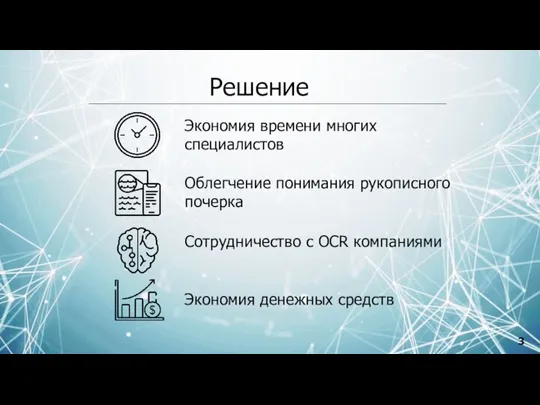 Решение

Экономия времени многих специалистов

Облегчение понимания рукописного почерка

Сотрудничество с OCR компаниями

Экономия денежных средств

3